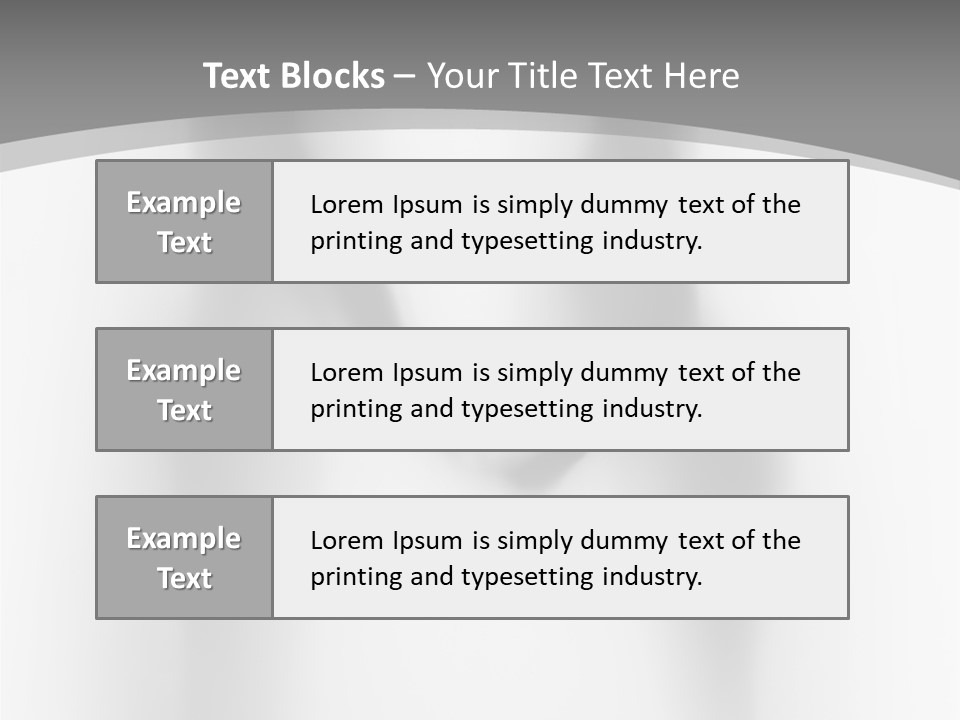 Text Blocks – Your Title Text Here

Example Text

Lorem Ipsum is simply dummy text of the printing and typesetting industry.

Example Text

Lorem Ipsum is simply dummy text of the printing and typesetting industry.

Example Text

Lorem Ipsum is simply dummy text of the printing and typesetting industry.